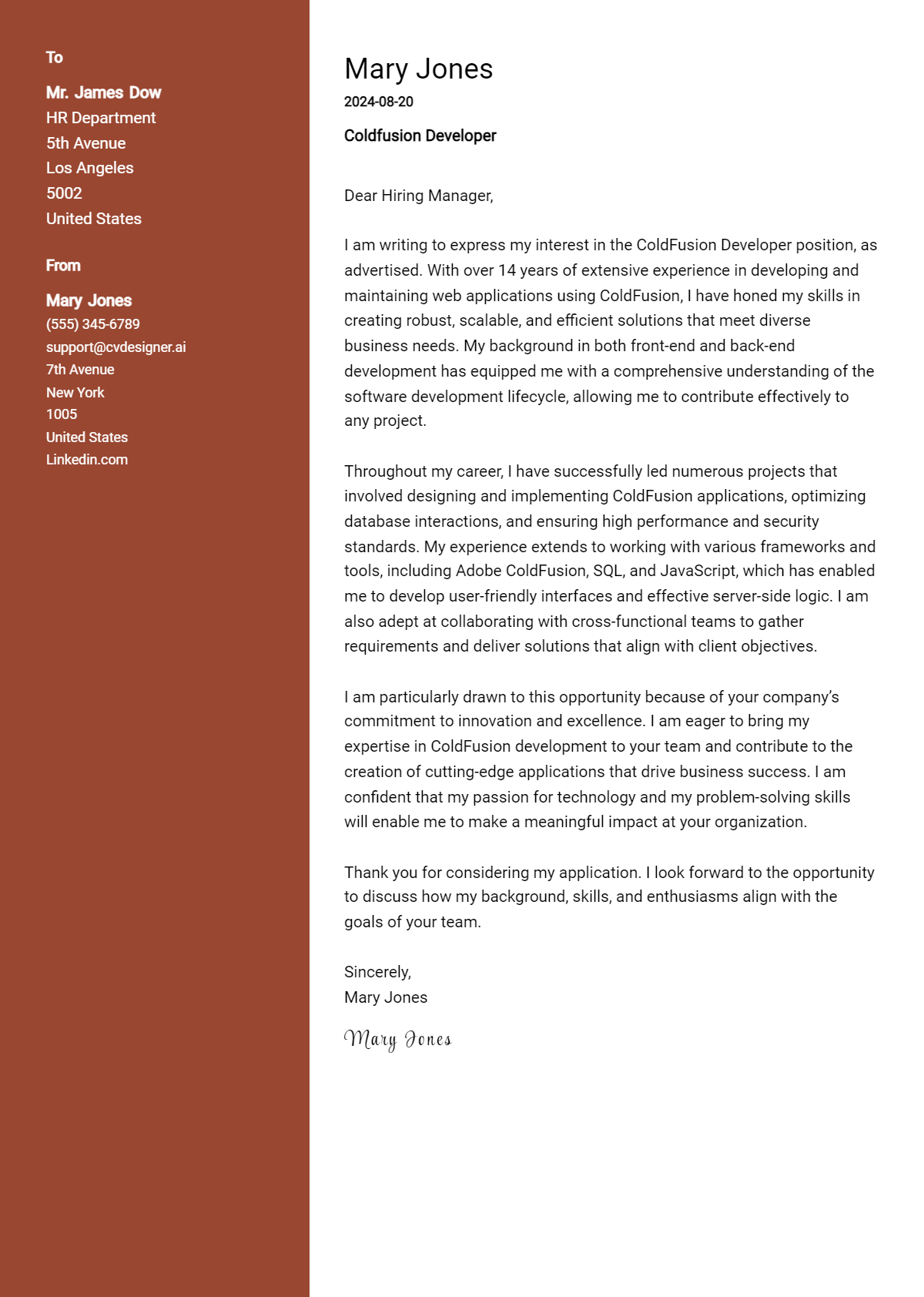 To

Mr. James Dow
HR Department
5th Avenue
Los Angeles
5002
United States

From

Mary Jones
(555) 345-6789
support@cvdesigner.ai
7th Avenue
New York
1005
United States
Linkedin.com

Mary Jones
2024-08-20

Coldfusion Developer

Dear Hiring Manager,

I am writing to express my interest in the ColdFusion Developer position, as advertised. With over 14 years of extensive experience in developing and maintaining web applications using ColdFusion, I have honed my skills in creating robust, scalable, and efficient solutions that meet diverse business needs. My background in both front-end and back-end development has equipped me with a comprehensive understanding of the software development lifecycle, allowing me to contribute effectively to any project.

Throughout my career, I have successfully led numerous projects that involved designing and implementing ColdFusion applications, optimizing database interactions, and ensuring high performance and security standards. My experience extends to working with various frameworks and tools, including Adobe ColdFusion, SQL, and JavaScript, which has enabled me to develop user-friendly interfaces and effective server-side logic. I am also adept at collaborating with cross-functional teams to gather requirements and deliver solutions that align with client objectives.

I am particularly drawn to this opportunity because of your company's commitment to innovation and excellence. I am eager to bring my expertise in ColdFusion development to your team and contribute to the creation of cutting-edge applications that drive business success. I am confident that my passion for technology and my problem-solving skills will enable me to make a meaningful impact at your organization.

Thank you for considering my application. I look forward to the opportunity to discuss how my background, skills, and enthusiasms align with the goals of your team.

Sincerely,
Mary Jones

Mary Jones